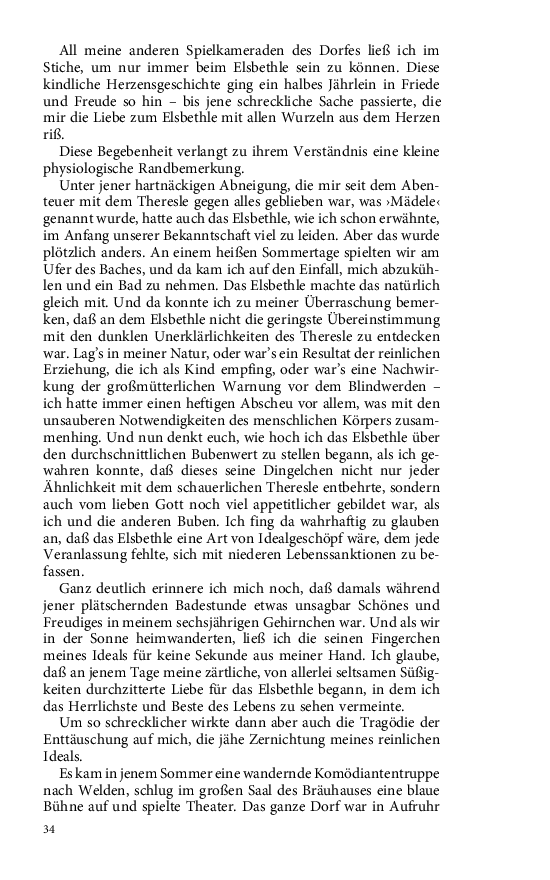 All meine anderen Spielkameraden des Dorfes ließ ich im Stiche, um nur immer beim Elsbethle sein zu können. Diese kindliche Herzensgeschichte ging ein halbes Jährlein in Friede und Freude so hin – bis jene schreckliche Sache passierte, die mir die Liebe zum Elsbethle mit allen Wurzeln aus dem Herzen riß.

Diese Begebenheit verlangt zu ihrem Verständnis eine kleine physiologische Randbemerkung.

Unter jener hartnäckigen Abneigung, die mir seit dem Abenteuer mit dem Theresle gegen alles geblieben war, was ›Mädele‹ genannt wurde, hatte auch das Elsbethle, wie ich schon erwähnte, im Anfang unserer Bekanntschaft viel zu leiden. Aber das wurde plötzlich anders. An einem heißen Sommertage spielten wir am Ufer des Baches, und da kam ich auf den Einfall, mich abzukühlen und ein Bad zu nehmen. Das Elsbethle machte das natürlich gleich mit. Und da konnte ich zu meiner Überraschung bemerken, daß an dem Elsbethle nicht die geringste Übereinstimmung mit den dunklen Unerklärlichkeiten des Theresle zu entdecken war. Lag's in meiner Natur, oder war's ein Resultat der reinlichen Erziehung, die ich als Kind empfing, oder war's eine Nachwirkung der großmütterlichen Warnung vor dem Blindwerden – ich hatte immer einen heftigen Abscheu vor allem, was mit den unsauberen Notwendigkeiten des menschlichen Körpers zusammenhing. Und nun denkt euch, wie hoch ich das Elsbethle über den durchschnittlichen Bubenwert zu stellen begann, als ich gewahren konnte, daß dieses seine Dingelchen nicht nur jeder Ähnlichkeit mit dem schauerlichen Theresle entbehrte, sondern auch vom lieben Gott noch viel appetitlicher gebildet war, als ich und die anderen Buben. Ich fing da wahrhaftig zu glauben an, daß das Elsbethle eine Art von Idealgeschöpf wäre, dem jede Veranlassung fehlte, sich mit niederen Lebenssanktionen zu befassen.

Ganz deutlich erinnere ich mich noch, daß damals während jener plätschernden Badestunde etwas unsagbar Schönes und Freudiges in meinem sechsjährigen Gehirnchen war. Und als wir in der Sonne heimwanderten, ließ ich die seinen Fingerchen meines Ideals für keine Sekunde aus meiner Hand. Ich glaube, daß an jenem Tage meine zärtliche, von allerlei seltsamen Süßigkeiten durchzitterte Liebe für das Elsbethle begann, in dem ich das Herrlichste und Beste des Lebens zu sehen vermeinte.

Um so schrecklicher wirkte dann aber auch die Tragödie der Enttäuschung auf mich, die jähe Zernichtung meines reinlichen Ideals.

Es kam in jenem Sommer eine wandernde Komödiantentruppe nach Welden, schlug im großen Saal des Bräuhauses eine blaue Bühne auf und spielte Theater. Das ganze Dorf war in Aufruhr

34